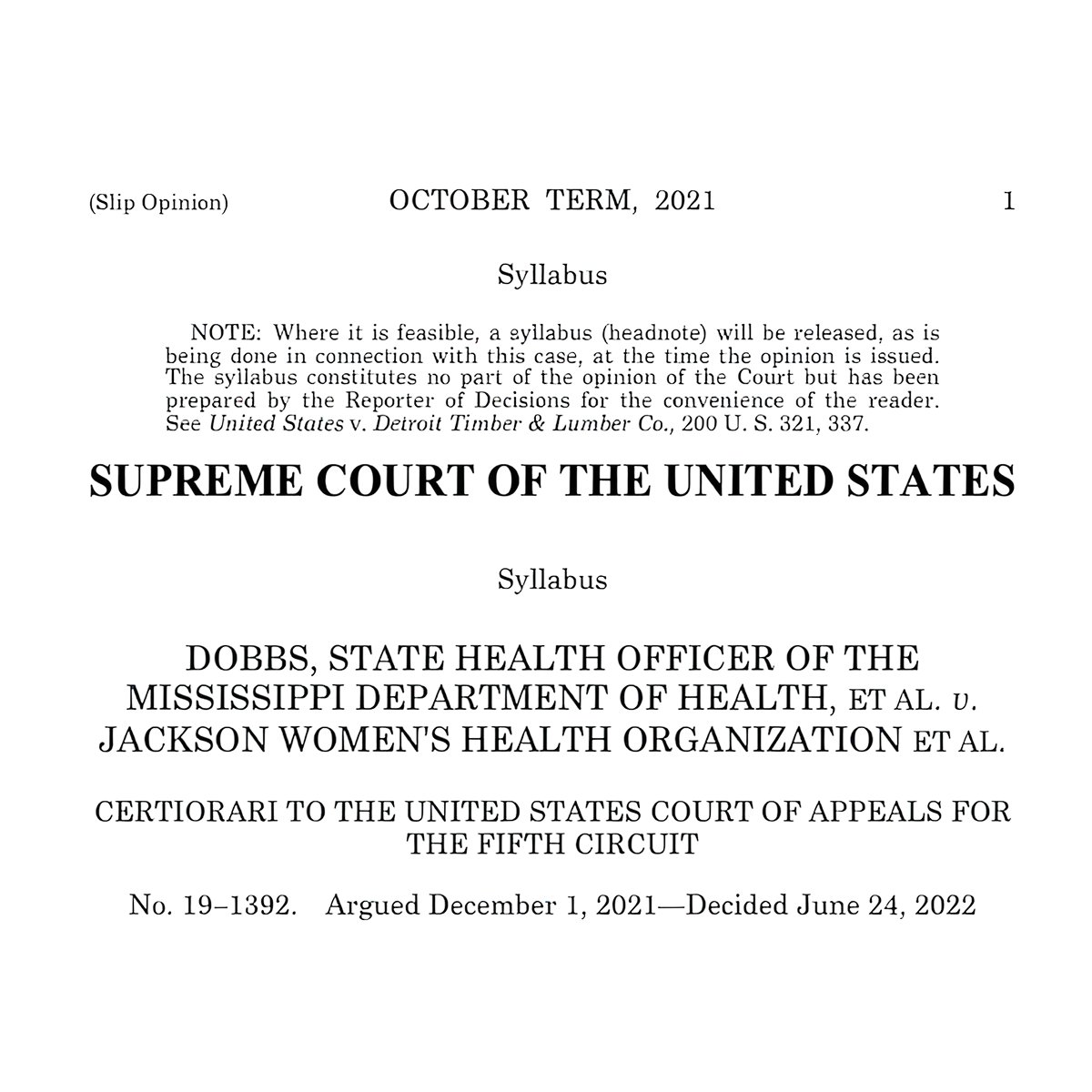 (Slip Opinion) OCTOBER TERM, 2021 1

Syllabus

NOTE: Where it is feasible, a syllabus (headnote) will be released, as is being done in connection with this case, at the time the opinion is issued. The syllabus constitutes no part of the opinion of the Court but has been prepared by the Reporter of Decisions for the convenience of the reader. See United States v. Detroit Timber & Lumber Co., 200 U. S. 321, 337.

SUPREME COURT OF THE UNITED STATES

Syllabus

DOBBS, STATE HEALTH OFFICER OF THE MISSISSIPPI DEPARTMENT OF HEALTH, ET AL. v. JACKSON WOMEN'S HEALTH ORGANIZATION ET AL.

CERTIORARI TO THE UNITED STATES COURT OF APPEALS FOR THE FIFTH CIRCUIT

No. 19–1392. Argued December 1, 2021—Decided June 24, 2022